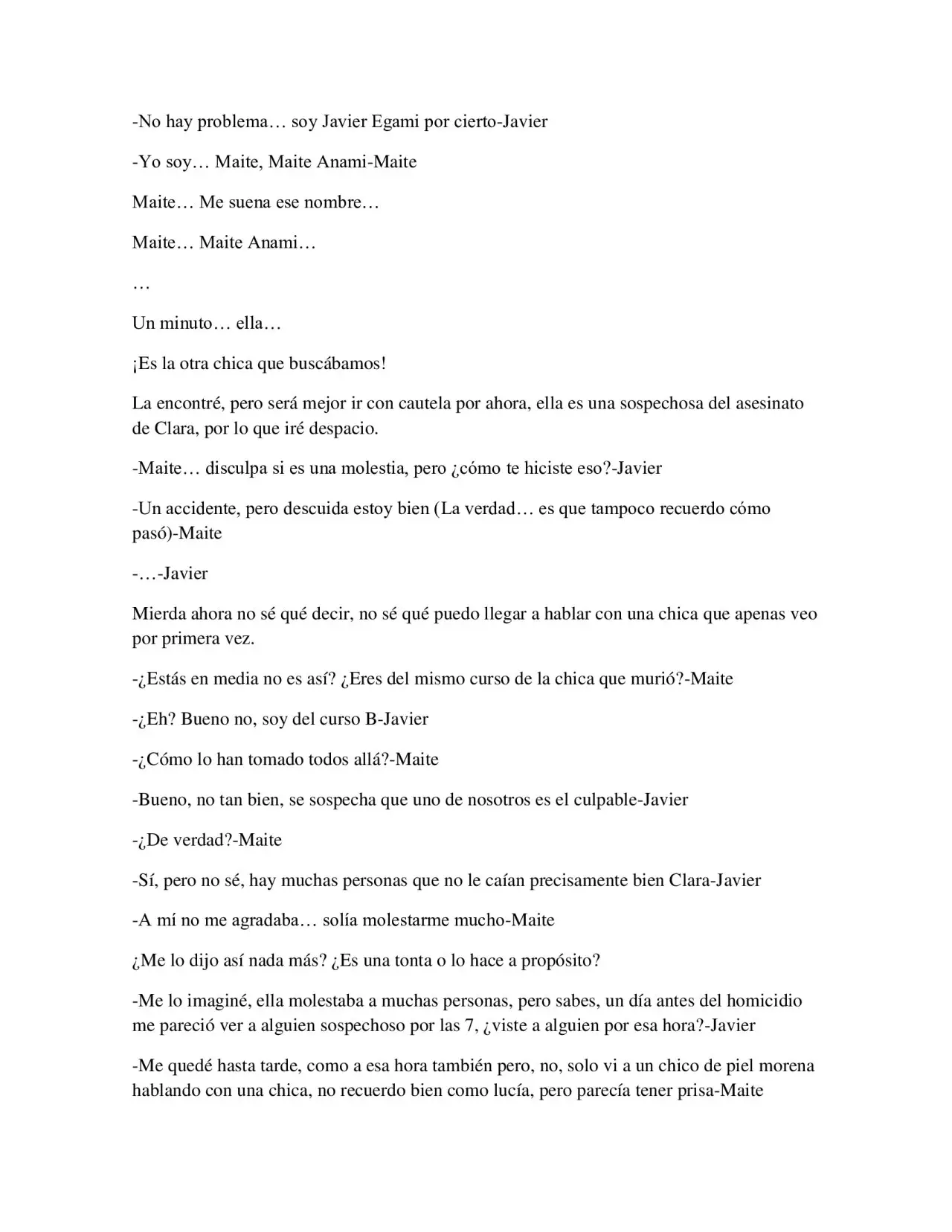 -No hay problema… soy Javier Egami por cierto-Javier

-Yo soy… Maite, Maite Anami-Maite

Maite… Me suena ese nombre…

Maite… Maite Anami…

…

Un minuto… ella…

¡Es la otra chica que buscábamos!

La encontré, pero será mejor ir con cautela por ahora, ella es una sospechosa del asesinato de Clara, por lo que iré despacio.

-Maite… disculpa si es una molestia, pero ¿cómo te hiciste eso?-Javier

-Un accidente, pero descuida estoy bien (La verdad… es que tampoco recuerdo cómo pasó)-Maite

-…-Javier

Mierda ahora no sé qué decir, no sé qué puedo llegar a hablar con una chica que apenas veo por primera vez.

-¿Estás en media no es así? ¿Eres del mismo curso de la chica que murió?-Maite

-¿Eh? Bueno no, soy del curso B-Javier

-¿Cómo lo han tomado todos allá?-Maite

-Bueno, no tan bien, se sospecha que uno de nosotros es el culpable-Javier

-¿De verdad?-Maite

-Sí, pero no sé, hay muchas personas que no le caían precisamente bien Clara-Javier

-A mí no me agradaba… solía molestarme mucho-Maite

¿Me lo dijo así nada más? ¿Es una tonta o lo hace a propósito?

-Me lo imaginé, ella molestaba a muchas personas, pero sabes, un día antes del homicidio me pareció ver a alguien sospechoso por las 7, ¿viste a alguien por esa hora?-Javier

-Me quedé hasta tarde, como a esa hora también pero, no, solo vi a un chico de piel morena hablando con una chica, no recuerdo bien como lucía, pero parecía tener prisa-Maite